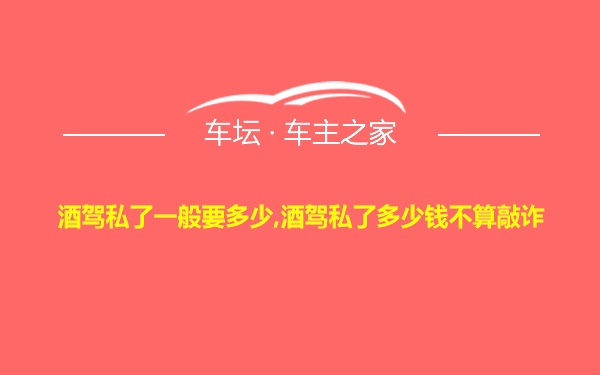 车坛 · 车主之家

酒驾私了一般要多少,酒驾私了多少钱不算敲诈